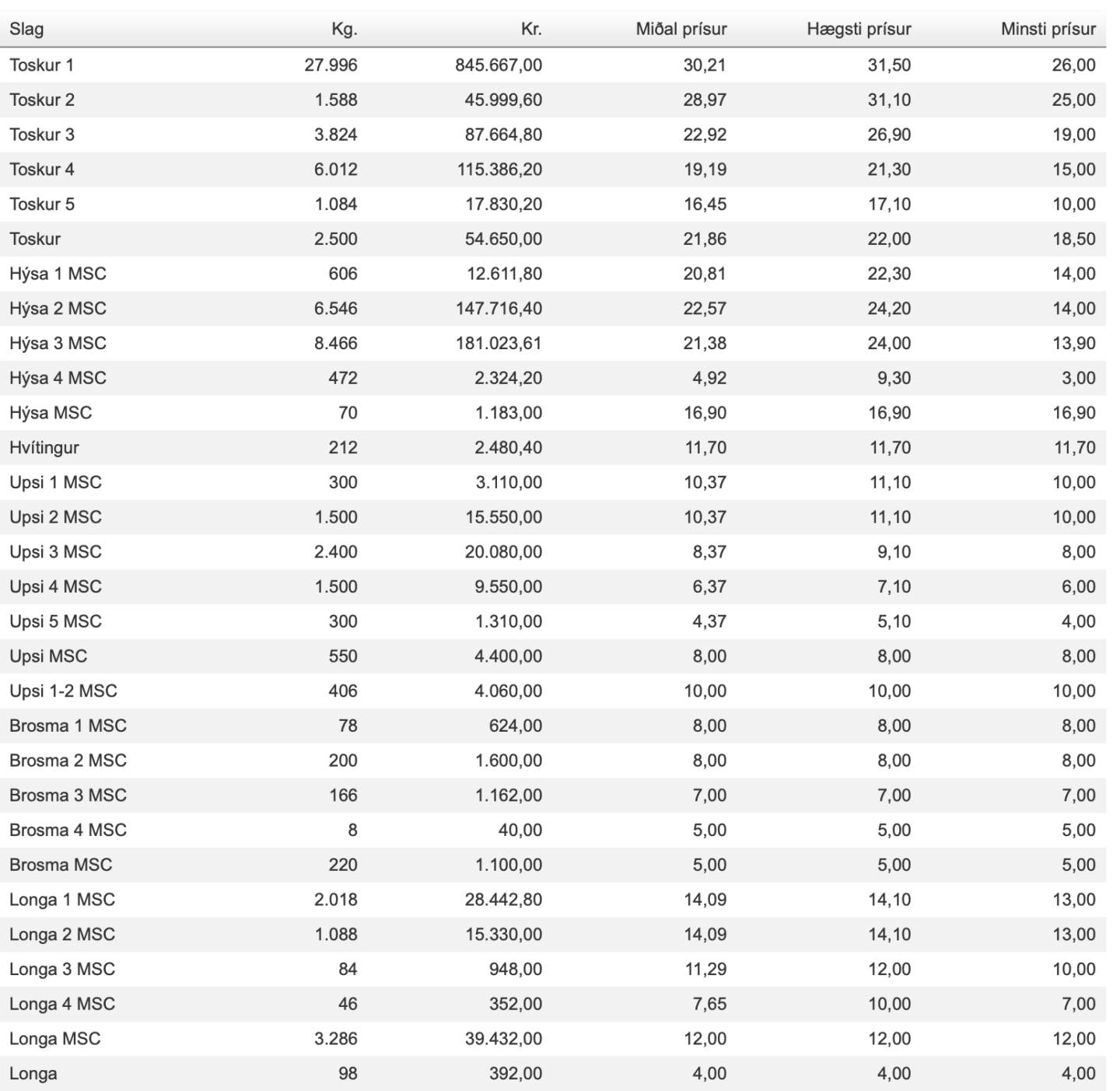 | Slag | Kg. | Kr. | Miðal prísur | Hægsti prísur | Minsti prísur |
|---|---|---|---|---|---|
| Toskur 1 | 27.996 | 845.667,00 | 30,21 | 31,50 | 26,00 |
| Toskur 2 | 1.588 | 45.999,60 | 28,97 | 31,10 | 25,00 |
| Toskur 3 | 3.824 | 87.664,80 | 22,92 | 26,90 | 19,00 |
| Toskur 4 | 6.012 | 115.386,20 | 19,19 | 21,30 | 15,00 |
| Toskur 5 | 1.084 | 17.830,20 | 16,45 | 17,10 | 10,00 |
| Toskur | 2.500 | 54.650,00 | 21,86 | 22,00 | 18,50 |
| Hýsa 1 MSC | 606 | 12.611,80 | 20,81 | 22,30 | 14,00 |
| Hýsa 2 MSC | 6.546 | 147.716,40 | 22,57 | 24,20 | 14,00 |
| Hýsa 3 MSC | 8.466 | 181.023,61 | 21,38 | 24,00 | 13,90 |
| Hýsa 4 MSC | 472 | 2.324,20 | 4,92 | 9,30 | 3,00 |
| Hýsa MSC | 70 | 1.183,00 | 16,90 | 16,90 | 16,90 |
| Hvítingur | 212 | 2.480,40 | 11,70 | 11,70 | 11,70 |
| Upsi 1 MSC | 300 | 3.110,00 | 10,37 | 11,10 | 10,00 |
| Upsi 2 MSC | 1.500 | 15.550,00 | 10,37 | 11,10 | 10,00 |
| Upsi 3 MSC | 2.400 | 20.080,00 | 8,37 | 9,10 | 8,00 |
| Upsi 4 MSC | 1.500 | 9.550,00 | 6,37 | 7,10 | 6,00 |
| Upsi 5 MSC | 300 | 1.310,00 | 4,37 | 5,10 | 4,00 |
| Upsi MSC | 550 | 4.400,00 | 8,00 | 8,00 | 8,00 |
| Upsi 1-2 MSC | 406 | 4.060,00 | 10,00 | 10,00 | 10,00 |
| Brosma 1 MSC | 78 | 624,00 | 8,00 | 8,00 | 8,00 |
| Brosma 2 MSC | 200 | 1.600,00 | 8,00 | 8,00 | 8,00 |
| Brosma 3 MSC | 166 | 1.162,00 | 7,00 | 7,00 | 7,00 |
| Brosma 4 MSC | 8 | 40,00 | 5,00 | 5,00 | 5,00 |
| Brosma MSC | 220 | 1.100,00 | 5,00 | 5,00 | 5,00 |
| Longa 1 MSC | 2.018 | 28.442,80 | 14,09 | 14,10 | 13,00 |
| Longa 2 MSC | 1.088 | 15.330,00 | 14,09 | 14,10 | 13,00 |
| Longa 3 MSC | 84 | 948,00 | 11,29 | 12,00 | 10,00 |
| Longa 4 MSC | 46 | 352,00 | 7,65 | 10,00 | 7,00 |
| Longa MSC | 3.286 | 39.432,00 | 12,00 | 12,00 | 12,00 |
| Longa | 98 | 392,00 | 4,00 | 4,00 | 4,00 |